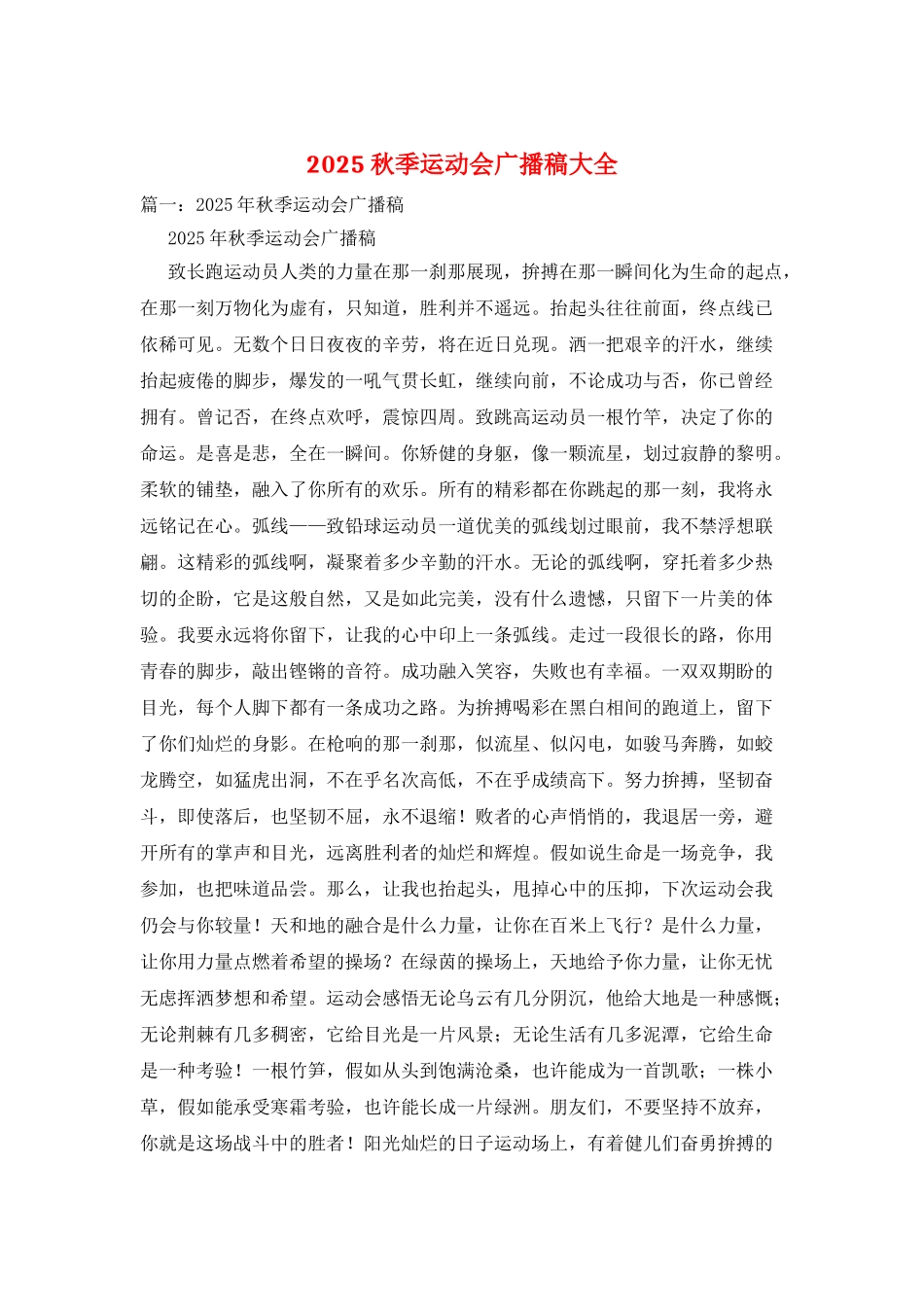 2025 秋季运动会广播稿大全

篇一：2025 年秋季运动会广播稿

2025 年秋季运动会广播稿

致长跑运动员人类的力量在那一刹那展现，拚搏在那一瞬间化为生命的起点，在那一刻万物化为虚有，只知道，胜利并不遥远。抬起头往往前面，终点线已依稀可见。无数个日日夜夜的辛劳，将在近日兑现。洒一把艰辛的汗水，继续抬起疲倦的脚步，爆发的一吼气贯长虹，继续向前，不论成功与否，你已曾经拥有。曾记否，在终点欢呼，震惊四周。致跳高运动员一根竹竿，决定了你的命运。是喜是悲，全在一瞬间。你矫健的身躯，像一颗流星，划过寂静的黎明。柔软的铺垫，融入了你所有的欢乐。所有的精彩都在你跳起的那一刻，我将永远铭记在心。弧线——致铅球运动员一道优美的弧线划过眼前，我不禁浮想联翩。这精彩的弧线啊，凝聚着多少辛勤的汗水。无论的弧线啊，穿托着多少热切的企盼，它是这般自然，又是如此完美，没有什么遗憾，只留下一片美的体验。我要永远将你留下，让我的心中印上一条弧线。走过一段很长的路，你用青春的脚步，敲出铿锵的音符。成功融入笑容，失败也有幸福。一双双期盼的目光，每个人脚下都有一条成功之路。为拚搏喝彩在黑白相间的跑道上，留下了你们灿烂的身影。在枪响的那一刹那，似流星、似闪电，如骏马奔腾，如蛟龙腾空，如猛虎出洞，不在乎名次高低，不在乎成绩高下。努力拚搏，坚韧奋斗，即使落后，也坚韧不屈，永不退缩！败者的心声悄悄的，我退居一旁，避开所有的掌声和目光，远离胜利者的灿烂和辉煌。假如说生命是一场竞争，我参加，也把味道品尝。那么，让我也抬起头，甩掉心中的压抑，下次运动会我仍会与你较量！天和地的融合是什么力量，让你在百米上飞行？是什么力量，让你用力量点燃着希望的操场？在绿茵的操场上，天地给予你力量，让你无忧无虑挥洒梦想和希望。运动会感悟无论乌云有几分阴沉，他给大地是一种感慨；无论荆棘有几多稠密，它给目光是一片风景；无论生活有几多泥潭，它给生命是一种考验！一根竹笋，假如从头到饱满沧桑，也许能成为一首凯歌；一株小草，假如能承受寒霜考验，也许能长成一片绿洲。朋友们，不要坚持不放弃，你就是这场战斗中的胜者！阳光灿烂的日子运动场上，有着健儿们奋勇拚搏的